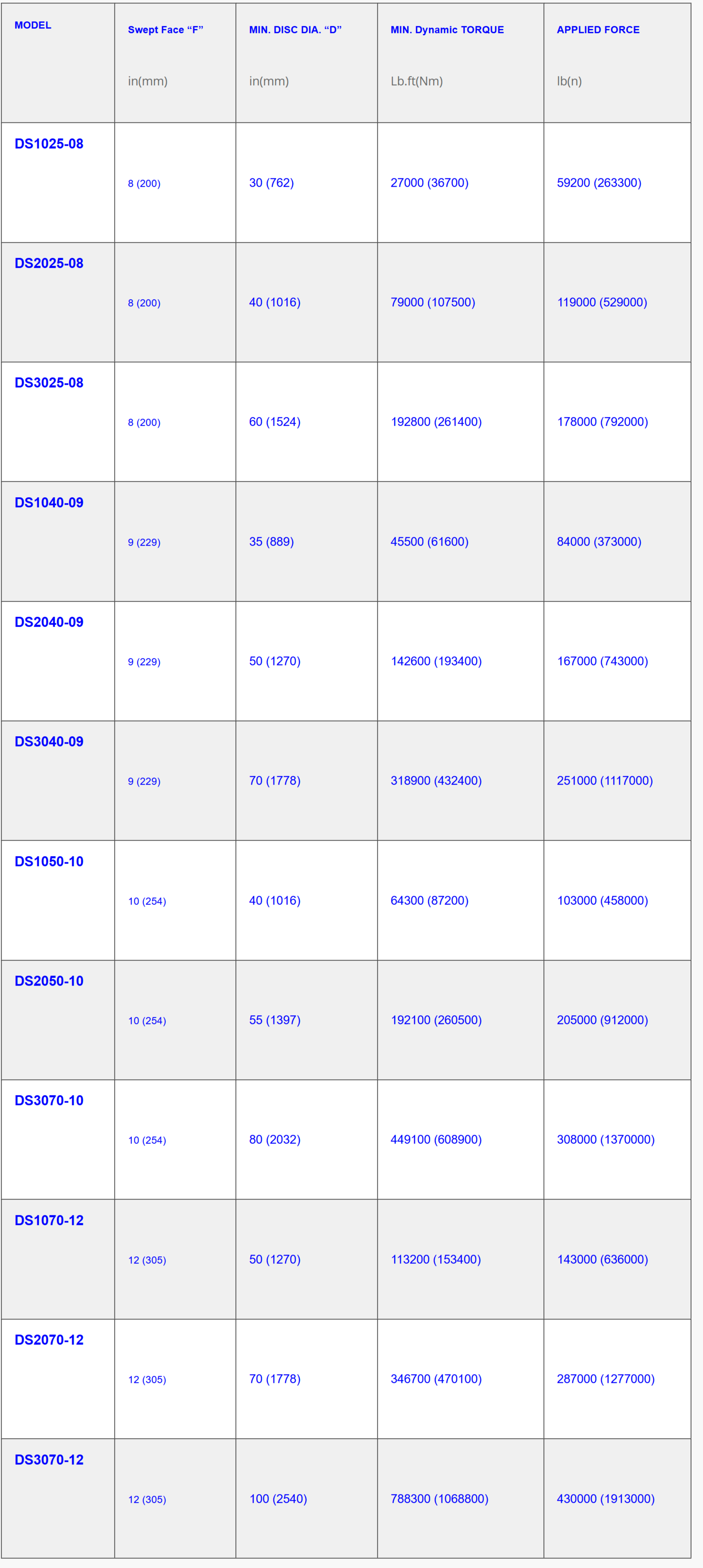 | MODEL | Swept Face “F” in(mm) | MIN. DISC DIA. “D” in(mm) | MIN. Dynamic TORQUE Lb.ft(Nm) | APPLIED FORCE lb(n) |
|---|---|---|---|---|
| DS1025-08 | 8 (200) | 30 (762) | 27000 (36700) | 59200 (263300) |
| DS2025-08 | 8 (200) | 40 (1016) | 79000 (107500) | 119000 (529000) |
| DS3025-08 | 8 (200) | 60 (1524) | 192800 (261400) | 178000 (792000) |
| DS1040-09 | 9 (229) | 35 (889) | 45500 (61600) | 84000 (373000) |
| DS2040-09 | 9 (229) | 50 (1270) | 142600 (193400) | 167000 (743000) |
| DS3040-09 | 9 (229) | 70 (1778) | 318900 (432400) | 251000 (1117000) |
| DS1050-10 | 10 (254) | 40 (1016) | 64300 (87200) | 103000 (458000) |
| DS2050-10 | 10 (254) | 55 (1397) | 192100 (260500) | 205000 (912000) |
| DS3070-10 | 10 (254) | 80 (2032) | 449100 (608900) | 308000 (1370000) |
| DS1070-12 | 12 (305) | 50 (1270) | 113200 (153400) | 143000 (636000) |
| DS2070-12 | 12 (305) | 70 (1778) | 346700 (470100) | 287000 (1277000) |
| DS3070-12 | 12 (305) | 100 (2540) | 788300 (1068800) | 430000 (1913000) |